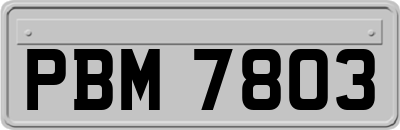 PBM 7803